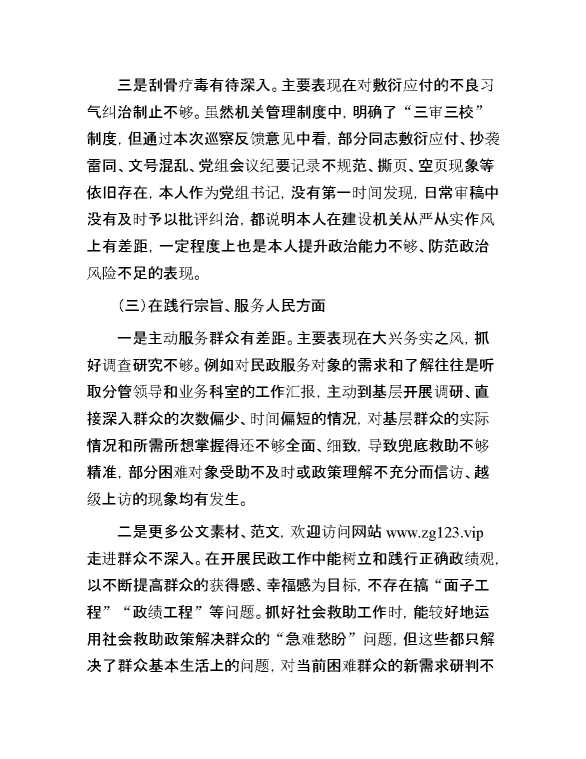 三是刮骨疗毒有待深入。主要表现在对敷衍应付的不良习气纠治制止不够。虽然机关管理制度中，明确了“三审三校”制度，但通过本次巡察反馈意见中看，部分同志敷衍应付、抄袭雷同、文号混乱、党组会议纪要记录不规范、撕页、空页现象等依旧存在，本人作为党组书记，没有第一时间发现，日常审稿中没有及时予以批评纠治，都说明本人在建设机关从严从实作风上有差距，一定程度上也是本人提升政治能力不够、防范政治风险不足的表现。

（三）在践行宗旨、服务人民方面

一是主动服务群众有差距。主要表现在大兴务实之风，抓好调查研究不够。例如对民政服务对象的需求和了解往往是听取分管领导和业务科室的工作汇报，主动到基层开展调研、直接深入群众的次数偏少、时间偏短的情况，对基层群众的实际情况和所需所想掌握得还不够全面、细致，导致兜底救助不够精准，部分困难对象受助不及时或政策理解不充分而信访、越级上访的现象均有发生。

二是更多公文素材、范文，欢迎访问网站 www.zg123.vip 走进群众不深入。在开展民政工作中能树立和践行正确政绩观，以不断提高群众的获得感、幸福感为目标，不存在搞“面子工程”“政绩工程”等问题。抓好社会救助工作时，能较好地运用社会救助政策解决群众的“急难愁盼”问题，但这些都只解决了群众基本生活上的问题，对当前困难群众的新需求研判不